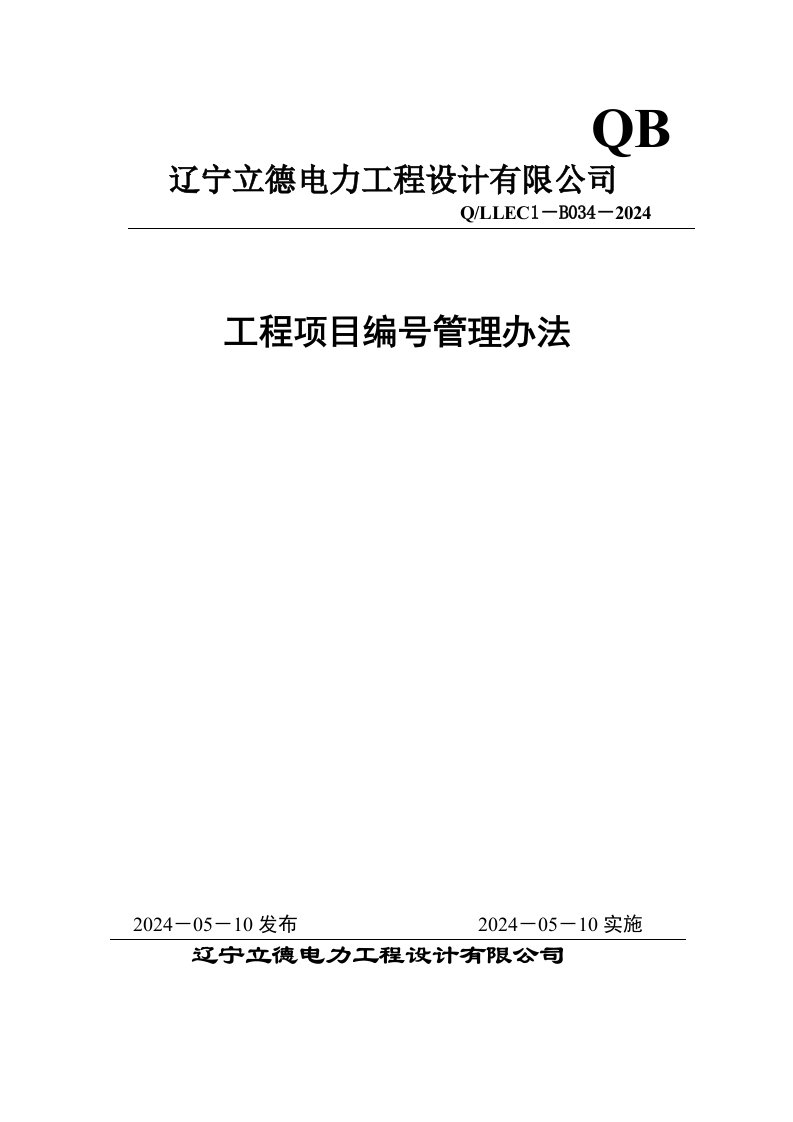 QB

辽宁立德电力工程设计有限公司

Q/LLEC1－B034－2024

工程项目编号管理办法

2024－05－10 发布

2024－05－10 实施

辽宁立德电力工程设计有限公司